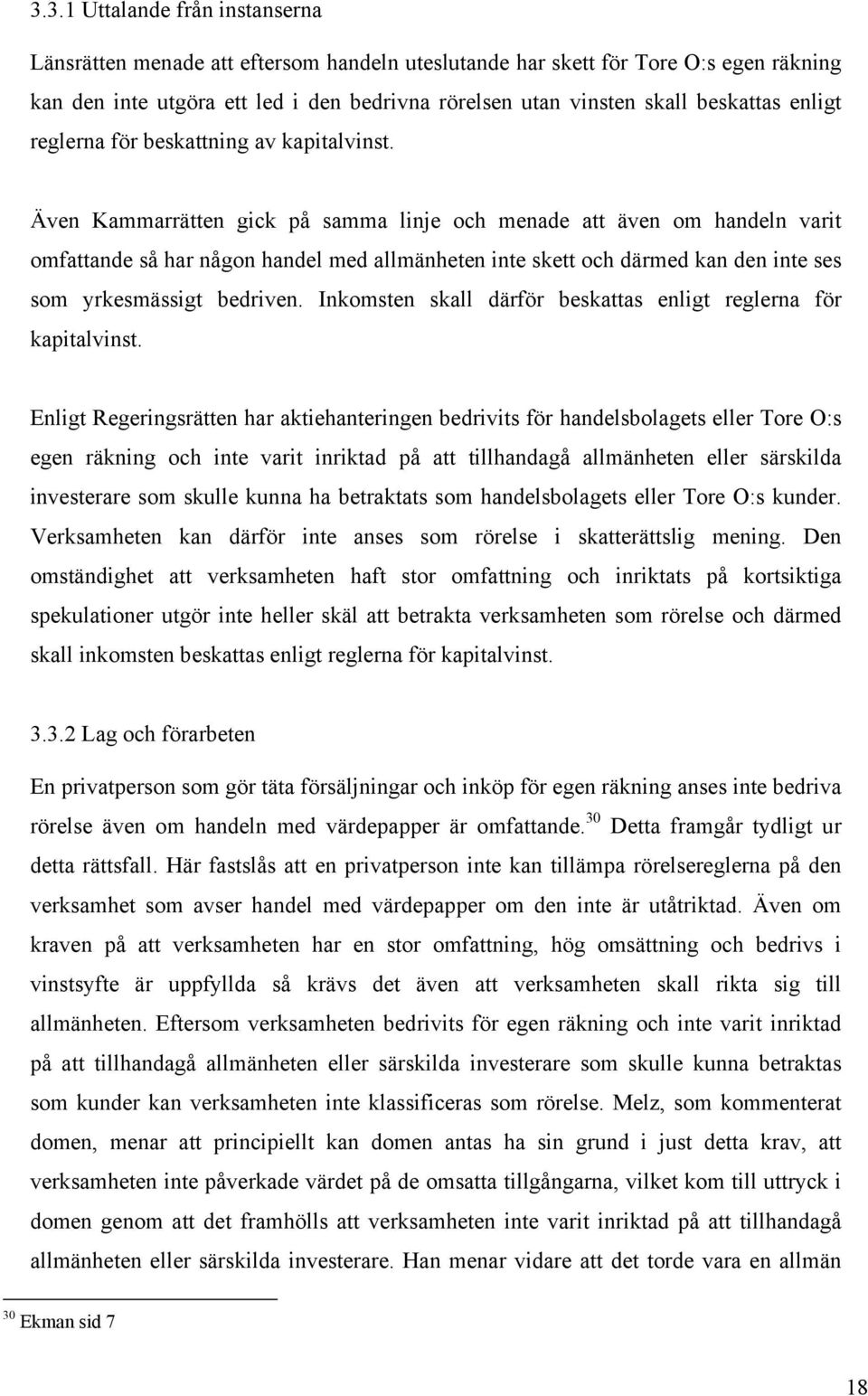 3.3.1 Uttalande från instanserna

Länsrätten menade att eftersom handeln uteslutande har skett för Tore O:s egen räkning kan den inte utgöra ett led i den bedrivna rörelsen utan vinsten skall beskattas enligt reglerna för beskattning av kapitalvinst.

Även Kammarrätten gick på samma linje och menade att även om handeln varit omfattande så har någon handel med allmänheten inte skett och därmed kan den inte ses som yrkesmässigt bedriven. Inkomsten skall därför beskattas enligt reglerna för kapitalvinst.

Enligt Regeringsrätten har aktiehanteringen bedrivits för handelsbolagets eller Tore O:s egen räkning och inte varit inriktad på att tillhandagå allmänheten eller särskilda investerare som skulle kunna ha betraktats som handelsbolagets eller Tore O:s kunder. Verksamheten kan därför inte anses som rörelse i skatterättslig mening. Den omständighet att verksamheten haft stor omfattning och inriktats på kortsiktiga spekulationer utgör inte heller skäl att betrakta verksamheten som rörelse och därmed skall inkomsten beskattas enligt reglerna för kapitalvinst.

3.3.2 Lag och förarbeten

En privatperson som gör täta försäljningar och inköp för egen räkning anses inte bedriva rörelse även om handeln med värdepapper är omfattande.$^{30}$ Detta framgår tydligt ur detta rättsfall. Här fastslås att en privatperson inte kan tillämpa rörelsereglerna på den verksamhet som avser handel med värdepapper om den inte är utåtriktad. Även om kraven på att verksamheten har en stor omfattning, hög omsättning och bedrivs i vinstsyfte är uppfyllda så krävs det även att verksamheten skall rikta sig till allmänheten. Eftersom verksamheten bedrivits för egen räkning och inte varit inriktad på att tillhandagå allmänheten eller särskilda investerare som skulle kunna betraktas som kunder kan verksamheten inte klassificeras som rörelse. Melz, som kommenterat domen, menar att principiellt kan domen antas ha sin grund i just detta krav, att verksamheten inte påverkade värdet på de omsatta tillgångarna, vilket kom till uttryck i domen genom att det framhölls att verksamheten inte varit inriktad på att tillhandagå allmänheten eller särskilda investerare. Han menar vidare att det torde vara en allmän

$^{30}$ Ekman sid 7

18